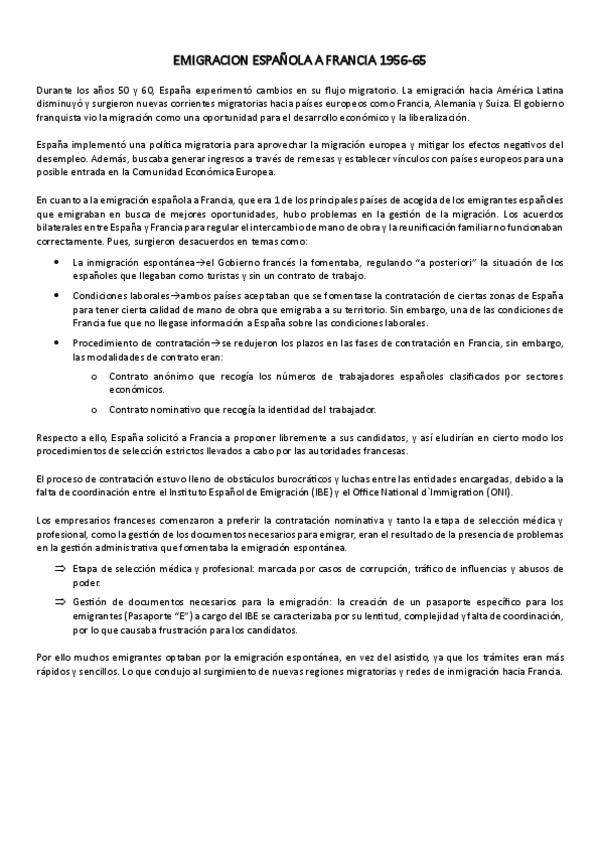 EMIGRACION ESPAÑOLA A FRANCIA 1956-65

Durante los años 50 y 60, España experimentó cambios en su flujo migratorio. La emigración hacia América Latina disminuyó y surgieron nuevas corrientes migratorias hacia países europeos como Francia, Alemania y Suiza. El gobierno franquista vio la migración como una oportunidad para el desarrollo económico y la liberalización.

España implementó una política migratoria para aprovechar la migración europea y mitigar los efectos negativos del desempleo. Además, buscaba generar ingresos a través de remesas y establecer vínculos con países europeos para una posible entrada en la Comunidad Económica Europea.

En cuanto a la emigración española a Francia, que era 1 de los principales países de acogida de los emigrantes españoles que emigraban en busca de mejores oportunidades, hubo problemas en la gestión de la migración. Los acuerdos bilaterales entre España y Francia para regular el intercambio de mano de obra y la reunificación familiar no funcionaban correctamente. Pues, surgieron desacuerdos en temas como:

• La inmigración espontánea→el Gobierno francés la fomentaba, regulando "a posteriori" la situación de los españoles que llegaban como turistas y sin un contrato de trabajo.

• Condiciones laborales→ambos países aceptaban que se fomentase la contratación de ciertas zonas de España para tener cierta calidad de mano de obra que emigraba a su territorio. Sin embargo, una de las condiciones de Francia fue que no llegase información a España sobre las condiciones laborales.

• Procedimiento de contratación→se redujeron los plazos en las fases de contratación en Francia, sin embargo, las modalidades de contrato eran:

o Contrato anónimo que recogía los números de trabajadores españoles clasificados por sectores económicos.

o Contrato nominativo que recogía la identidad del trabajador.

Respecto a ello, España solicitó a Francia a proponer libremente a sus candidatos, y así eludirían en cierto modo los procedimientos de selección estrictos llevados a cabo por las autoridades francesas.

El proceso de contratación estuvo lleno de obstáculos burocráticos y luchas entre las entidades encargadas, debido a la falta de coordinación entre el Instituto Español de Emigración (IBE) y el Office National d`Immigration (ONI).

Los empresarios franceses comenzaron a preferir la contratación nominativa y tanto la etapa de selección médica y profesional, como la gestión de los documentos necesarios para emigrar, eran el resultado de la presencia de problemas en la gestión administrativa que fomentaba la emigración espontánea.

⇒ Etapa de selección médica y profesional: marcada por casos de corrupción, tráfico de influencias y abusos de poder.

⇒ Gestión de documentos necesarios para la emigración: la creación de un pasaporte específico para los emigrantes (Pasaporte "E") a cargo del IBE se caracterizaba por su lentitud, complejidad y falta de coordinación, por lo que causaba frustración para los candidatos.

Por ello muchos emigrantes optaban por la emigración espontánea, en vez del asistido, ya que los trámites eran más rápidos y sencillos. Lo que condujo al surgimiento de nuevas regiones migratorias y redes de inmigración hacia Francia.